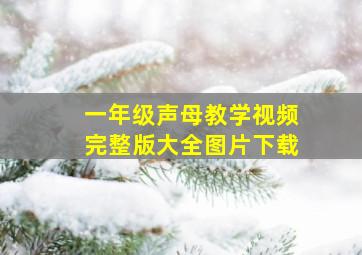 一年级声母教学视频
完整版大全图片下载